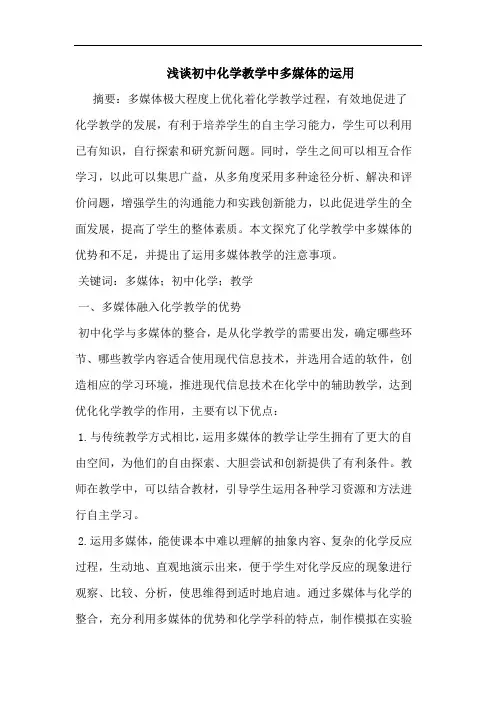 浅谈初中化学教学中多媒体的运用

摘要：多媒体极大程度上优化着化学教学过程，有效地促进了化学教学的发展，有利于培养学生的自主学习能力，学生可以利用已有知识，自行探索和研究新问题。同时，学生之间可以相互合作学习，以此可以集思广益，从多角度采用多种途径分析、解决和评价问题，增强学生的沟通能力和实践创新能力，以此促进学生的全面发展，提高了学生的整体素质。本文探究了化学教学中多媒体的优势和不足，并提出了运用多媒体教学的注意事项。

关键词：多媒体；初中化学；教学

一、多媒体融入化学教学的优势

初中化学与多媒体的整合，是从化学教学的需要出发，确定哪些环节、哪些教学内容适合使用现代信息技术，并选用合适的软件，创造相应的学习环境，推进现代信息技术在化学中的辅助教学，达到优化化学教学的作用，主要有以下优点：

1.与传统教学方式相比，运用多媒体的教学让学生拥有了更大的自由空间，为他们的自由探索、大胆尝试和创新提供了有利条件。教师在教学中，可以结合教材，引导学生运用各种学习资源和方法进行自主学习。

2.运用多媒体，能使课本中难以理解的抽象内容、复杂的化学反应过程，生动地、直观地演示出来，便于学生对化学反应的现象进行观察、比较、分析，使思维得到适时地启迪。通过多媒体与化学的整合，充分利用多媒体的优势和化学学科的特点，制作模拟在实验